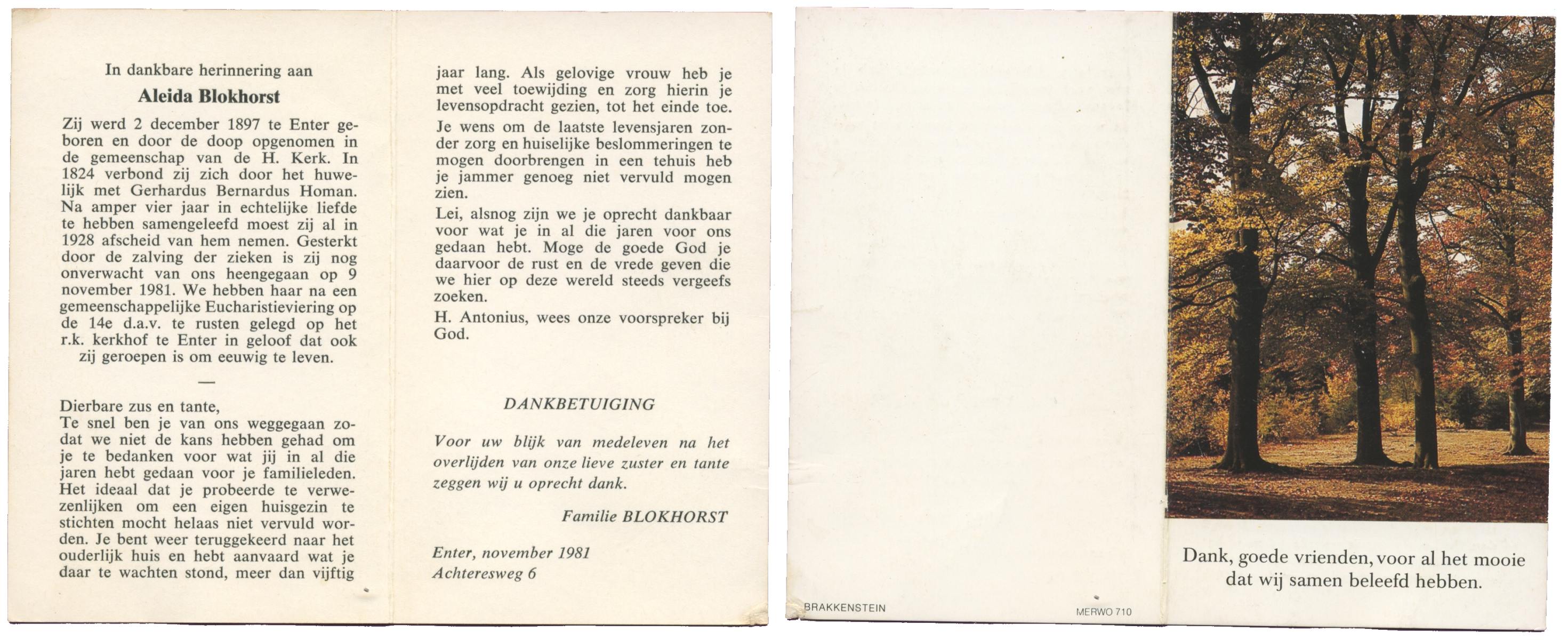 In dankbare herinnering aan

Aleida Blokhorst

Zij werd 2 december 1897 te Enter geboren en door de doop opgenomen in de gemeenschap van de H. Kerk. In 1824 verbond zij zich door het huwelijk met Gerhardus Bernardus Homan. Na amper vier jaar in echtelijke liefde te hebben samengeleefd moest zij al in 1928 afscheid van hem nemen. Gesterkt door de zalving der zieken is zij nog onverwacht van ons heengegaan op 9 november 1981. We hebben haar na een gemeenschappelijke Eucharistieviering op de 14e d.a.v. te rusten gelegd op het r.k. kerkhof te Enter in geloof dat ook zij geroepen is om eeuwig te leven.

—

Dierbare zus en tante,
Te snel ben je van ons weggegaan zodat we niet de kans hebben gehad om je te bedanken voor wat jij in al die jaren hebt gedaan voor je familieleden. Het ideaal dat je probeerde te verwezenlijken om een eigen huisgezin te stichten mocht helaas niet vervuld worden. Je bent weer teruggekeerd naar het ouderlijk huis en hebt aanvaard wat je daar te wachten stond, meer dan vijftig jaar lang. Als gelovige vrouw heb je met veel toewijding en zorg hierin je levensopdracht gezien, tot het einde toe.

Je wens om de laatste levensjaren zonder zorg en huiselijke beslommeringen te mogen doorbrengen in een tehuis heb je jammer genoeg niet vervuld mogen zien.

Lei, alsnog zijn we je oprecht dankbaar voor wat je in al die jaren voor ons gedaan hebt. Moge de goede God je daarvoor de rust en de vrede geven die we hier op deze wereld steeds vergeefs zoeken.

H. Antonius, wees onze voorspreker bij God.

DANKBETUIGING

Voor uw blijk van medeleven na het overlijden van onze lieve zuster en tante zeggen wij u oprecht dank.

Familie BLOKHORST

Enter, november 1981
Achteresweg 6

BRAKKENSTEIN

MERWO 710

Dank, goede vrienden, voor al het mooie dat wij samen beleefd hebben.